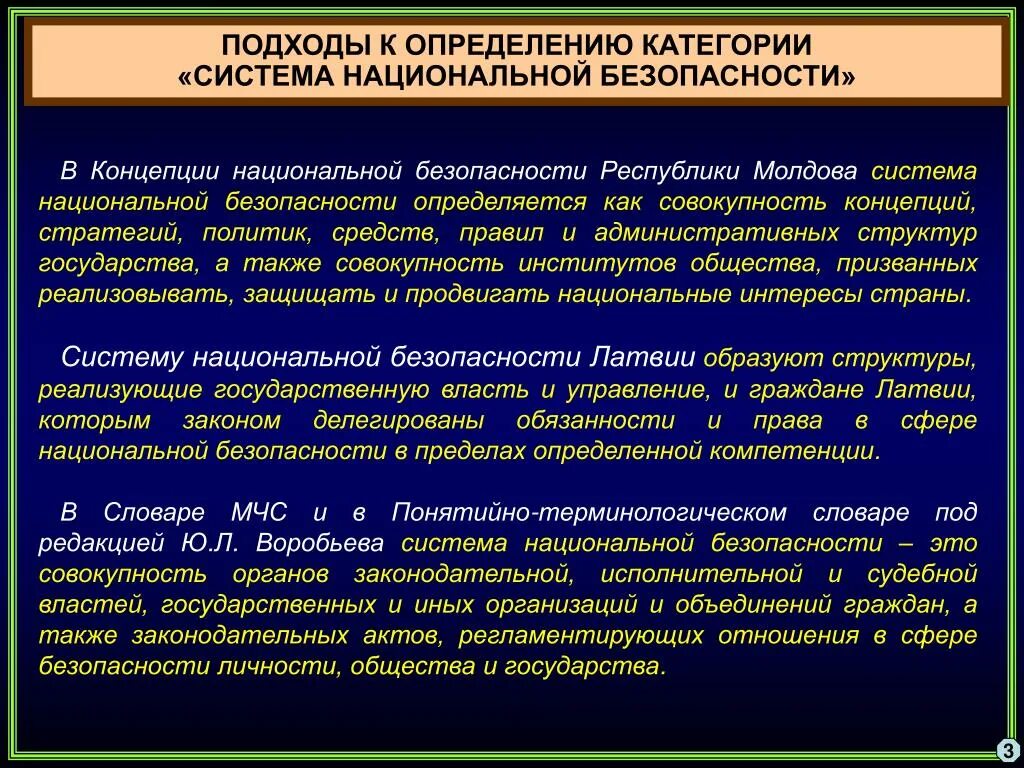 ПОДХОДЫ К ОПРЕДЕЛЕНИЮ КАТЕГОРИИ «СИСТЕМА НАЦИОНАЛЬНОЙ БЕЗОПАСНОСТИ»

В Концепции национальной безопасности Республики Молдова система национальной безопасности определяется как совокупность концепций, стратегий, политик, средств, правил и административных структур государства, а также совокупность институтов общества, призванных реализовывать, защищать и продвигать национальные интересы страны.

Систему национальной безопасности Латвии образуют структуры, реализующие государственную власть и управление, и граждане Латвии, которым законом делегированы обязанности и права в сфере национальной безопасности в пределах определенной компетенции.

В Словаре МЧС и в Понятийно-терминологическом словаре под редакцией Ю.Л. Воробьева система национальной безопасности – это совокупность органов законодательной, исполнительной и судебной властей, государственных и иных организаций и объединений граждан, а также законодательных актов, регламентирующих отношения в сфере безопасности личности, общества и государства.

3